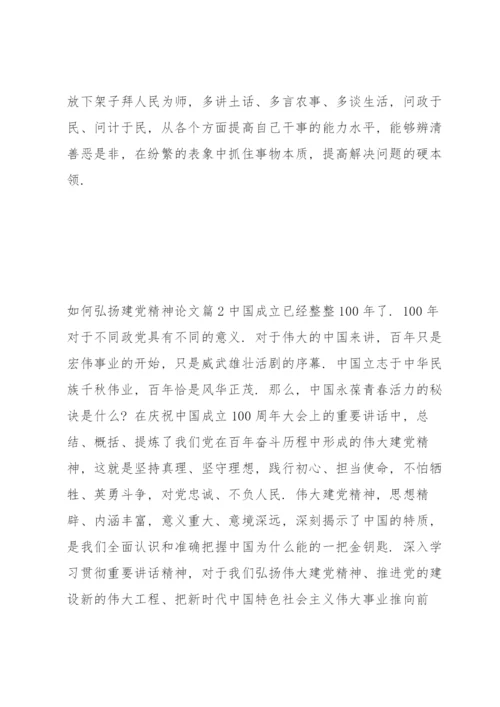 放下架子拜人民为师，多讲土话、多言农事、多谈生活，问政于民、问计于民，从各个方面提高自己干事的能力水平，能够辨清善恶是非，在纷繁的表象中抓住事物本质，提高解决问题的硬本领.

如何弘扬建党精神论文篇2中国成立已经整整100年了. 100年对于不同政党具有不同的意义. 对于伟大的中国来讲，百年只是宏伟事业的开始，只是威武雄壮活剧的序幕. 中国立志于中华民族千秋伟业，百年恰是风华正茂. 那么，中国永葆青春活力的秘诀是什么？在庆祝中国成立100周年大会上的重要讲话中，总结、概括、提炼了我们党在百年奋斗历程中形成的伟大建党精神，这就是坚持真理、坚守理想，践行初心、担当使命，不怕牺牲、英勇斗争，对党忠诚、不负人民. 伟大建党精神，思想精辟、内涵丰富，意义重大、意境深远，深刻揭示了中国的特质，是我们全面认识和准确把握中国为什么能的一把金钥匙. 深入学习贯彻重要讲话精神，对于我们弘扬伟大建党精神、推进党的建设新的伟大工程、把新时代中国特色社会主义伟大事业推向前